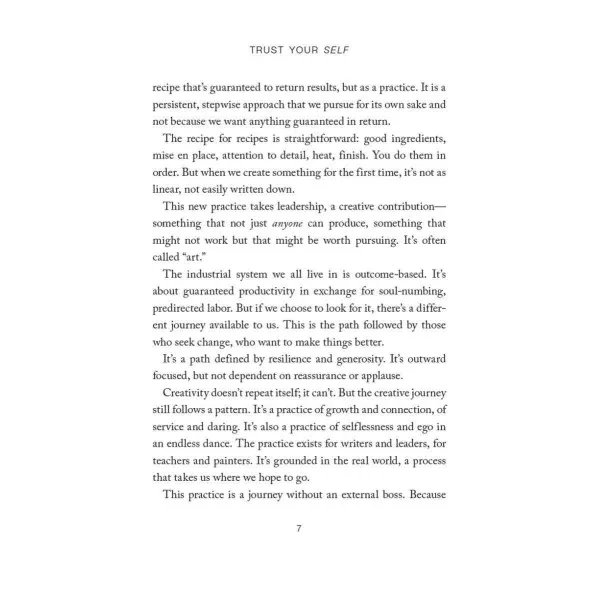 TRUST YOUR SELF

recipe that's guaranteed to return results, but as a practice. It is a persistent, stepwise approach that we pursue for its own sake and not because we want anything guaranteed in return.

The recipe for recipes is straightforward: good ingredients, mise en place, attention to detail, heat, finish. You do them in order. But when we create something for the first time, it's not as linear, not easily written down.

This new practice takes leadership, a creative contribution—something that not just anyone can produce, something that might not work but that might be worth pursuing. It's often called "art."

The industrial system we all live in is outcome-based. It's about guaranteed productivity in exchange for soul-numbing, predirected labor. But if we choose to look for it, there's a different journey available to us. This is the path followed by those who seek change, who want to make things better.

It's a path defined by resilience and generosity. It's outward focused, but not dependent on reassurance or applause.

Creativity doesn't repeat itself; it can't. But the creative journey still follows a pattern. It's a practice of growth and connection, of service and daring. It's also a practice of selflessness and ego in an endless dance. The practice exists for writers and leaders, for teachers and painters. It's grounded in the real world, a process that takes us where we hope to go.

This practice is a journey without an external boss. Because

7